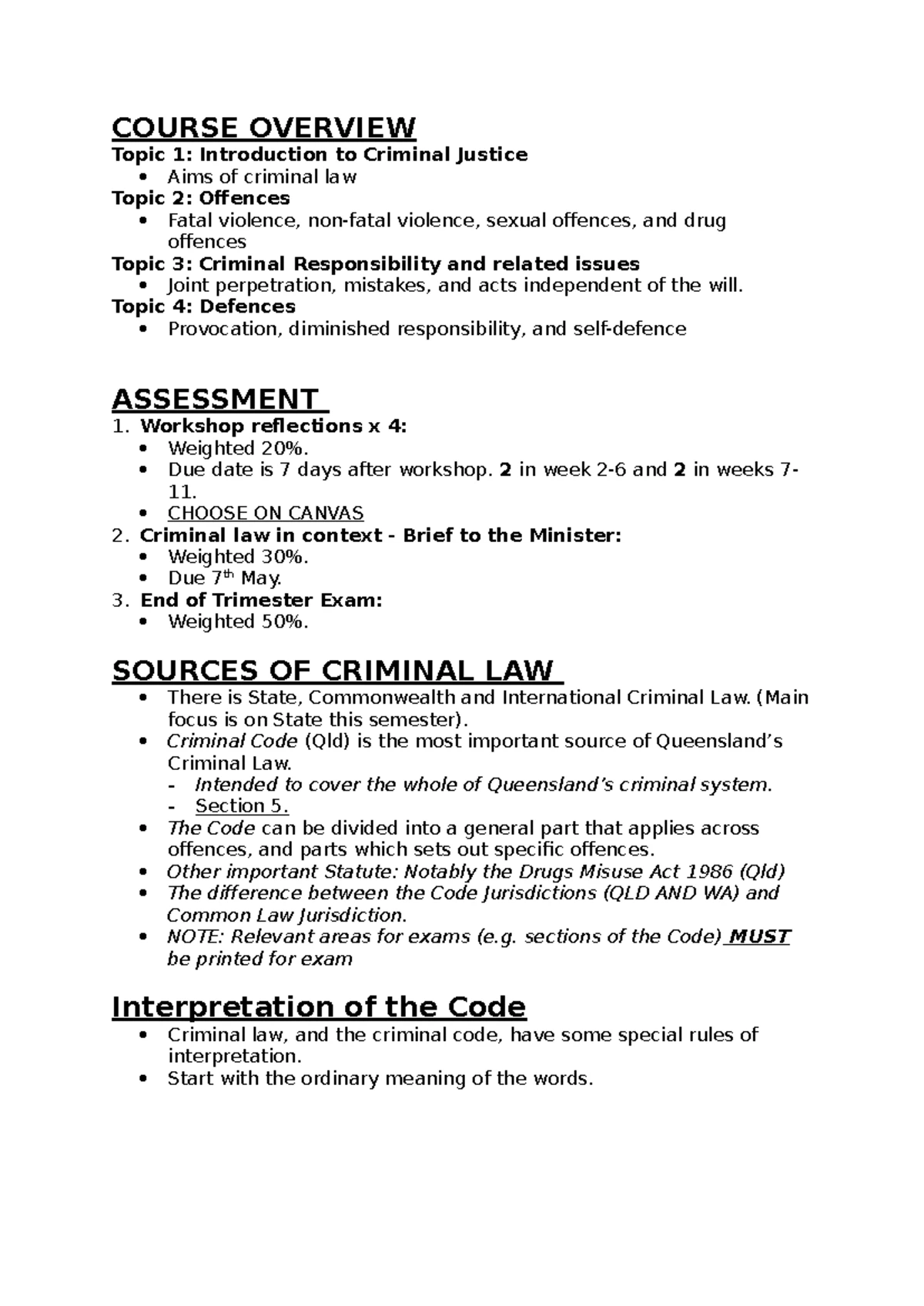 COURSE OVERVIEW
Topic 1: Introduction to Criminal Justice
• Aims of criminal law
Topic 2: Offences
• Fatal violence, non-fatal violence, sexual offences, and drug offences
Topic 3: Criminal Responsibility and related issues
• Joint perpetration, mistakes, and acts independent of the will.
Topic 4: Defences
• Provocation, diminished responsibility, and self-defence

ASSESSMENT
1. Workshop reflections x 4:
• Weighted 20%.
• Due date is 7 days after workshop. 2 in week 2-6 and 2 in weeks 7-11.
• CHOOSE ON CANVAS
2. Criminal law in context - Brief to the Minister:
• Weighted 30%.
• Due 7th May.
3. End of Trimester Exam:
• Weighted 50%.

SOURCES OF CRIMINAL LAW
• There is State, Commonwealth and International Criminal Law. (Main focus is on State this semester).
• Criminal Code (Qld) is the most important source of Queensland's Criminal Law.
- Intended to cover the whole of Queensland's criminal system.
- Section 5.
• The Code can be divided into a general part that applies across offences, and parts which sets out specific offences.
• Other important Statute: Notably the Drugs Misuse Act 1986 (Qld)
• The difference between the Code Jurisdictions (QLD AND WA) and Common Law Jurisdiction.
• NOTE: Relevant areas for exams (e.g. sections of the Code) MUST be printed for exam

Interpretation of the Code
• Criminal law, and the criminal code, have some special rules of interpretation.
• Start with the ordinary meaning of the words.